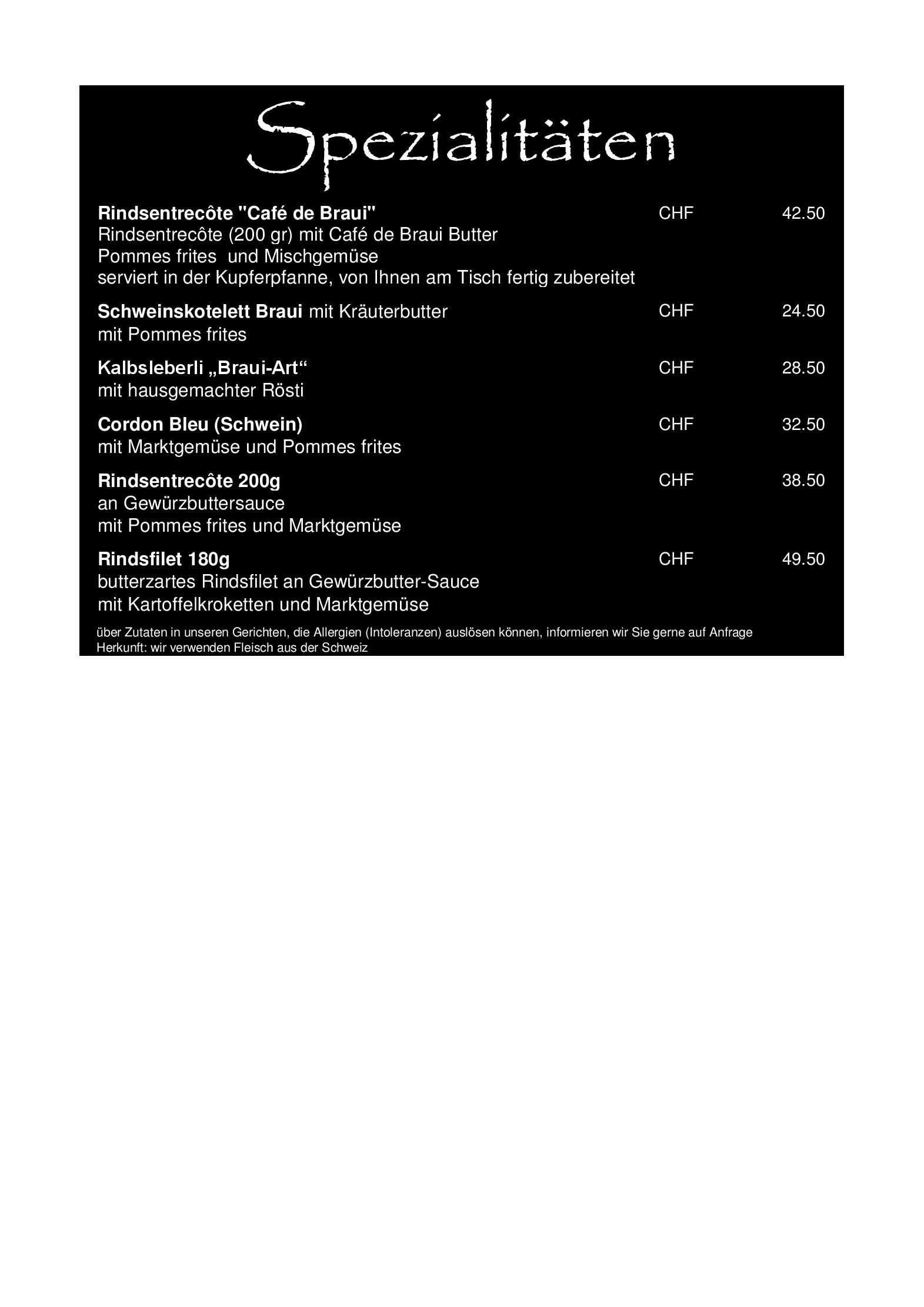 Spezialitäten

Rindsentrecôte "Café de Braui" CHF 42.50
Rindsentrecôte (200 gr) mit Café de Braui Butter
Pommes frites und Mischgemüse
serviert in der Kupferpfanne, von Ihnen am Tisch fertig zubereitet

Schweinskotelett Braui mit Kräuterbutter CHF 24.50
mit Pommes frites

Kalbsleberli „Braui-Art“ CHF 28.50
mit hausgemachter Rösti

Cordon Bleu (Schwein) CHF 32.50
mit Marktgemüse und Pommes frites

Rindsentrecôte 200g CHF 38.50
an Gewürzbuttersauce
mit Pommes frites und Marktgemüse

Rindsfilet 180g CHF 49.50
butterzartes Rindsfilet an Gewürzbutter-Sauce
mit Kartoffelkroketten und Marktgemüse

über Zutaten in unseren Gerichten, die Allergien (Intoleranzen) auslösen können, informieren wir Sie gerne auf Anfrage
Herkunft: wir verwenden Fleisch aus der Schweiz